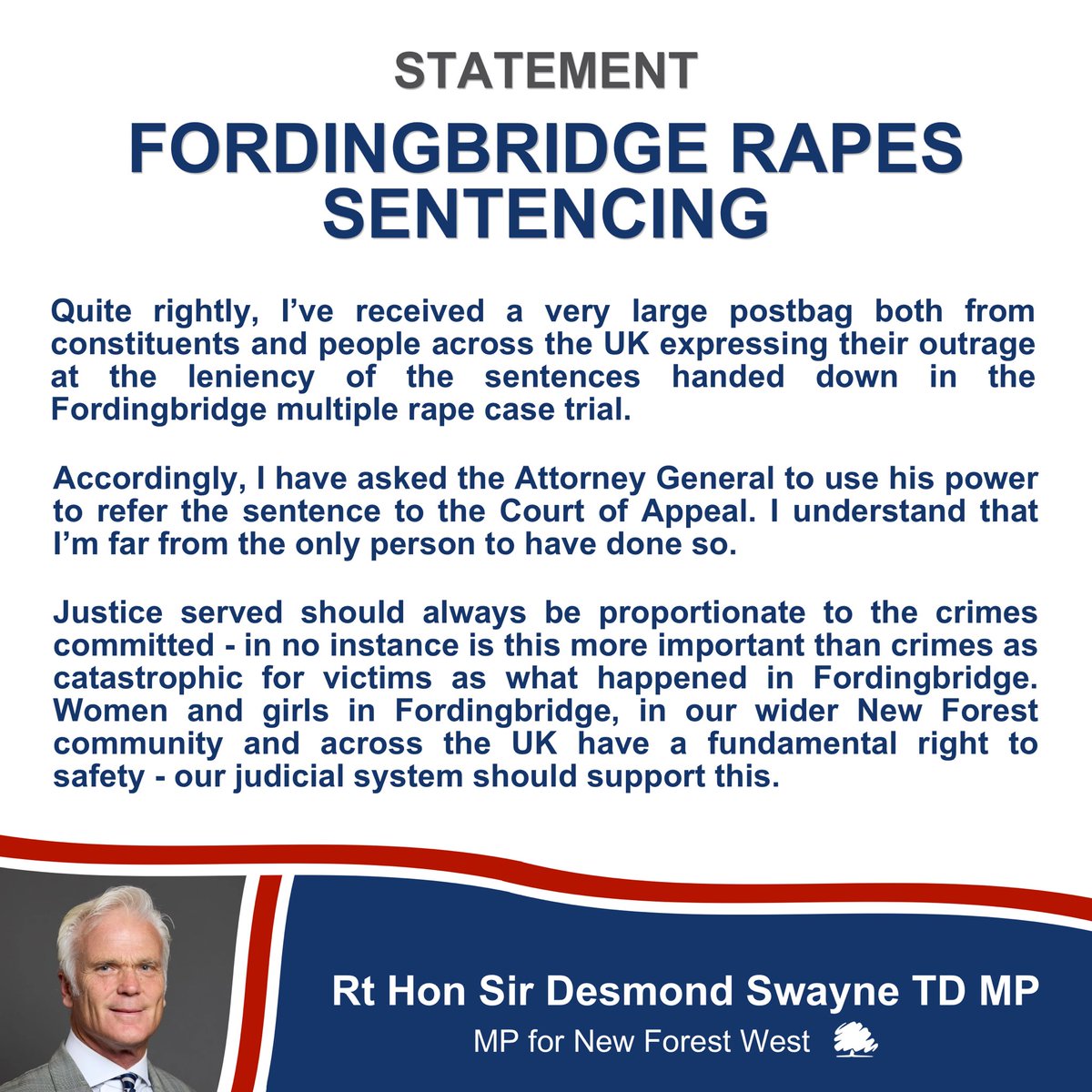 STATEMENT

FORDINGBRIDGE RAPES SENTENCING

Quite rightly, I've received a very large postbag both from constituents and people across the UK expressing their outrage at the leniency of the sentences handed down in the Fordingbridge multiple rape case trial.

Accordingly, I have asked the Attorney General to use his power to refer the sentence to the Court of Appeal. I understand that I'm far from the only person to have done so.

Justice served should always be proportionate to the crimes committed - in no instance is this more important than crimes as catastrophic for victims as what happened in Fordingbridge. Women and girls in Fordingbridge, in our wider New Forest community and across the UK have a fundamental right to safety - our judicial system should support this.

Rt Hon Sir Desmond Swayne TD MP

MP for New Forest West